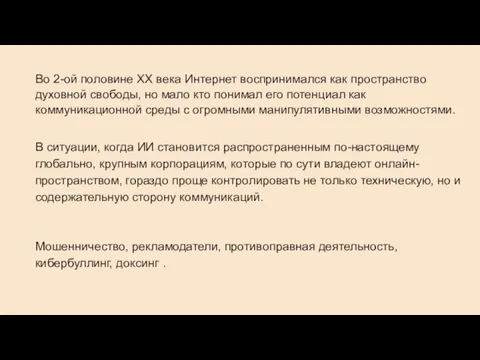 Во 2-ой половине XX века Интернет воспринимался как пространство духовной свободы, но мало кто понимал его потенциал как коммуникационной среды с огромными манипулятивными возможностями.

В ситуации, когда ИИ становится распространенным по-настоящему глобально, крупным корпорациям, которые по сути владеют онлайн-пространством, гораздо проще контролировать не только техническую, но и содержательную сторону коммуникаций.

Мошенничество, рекламодатели, противоправная деятельность, кибербуллинг, доксинг .